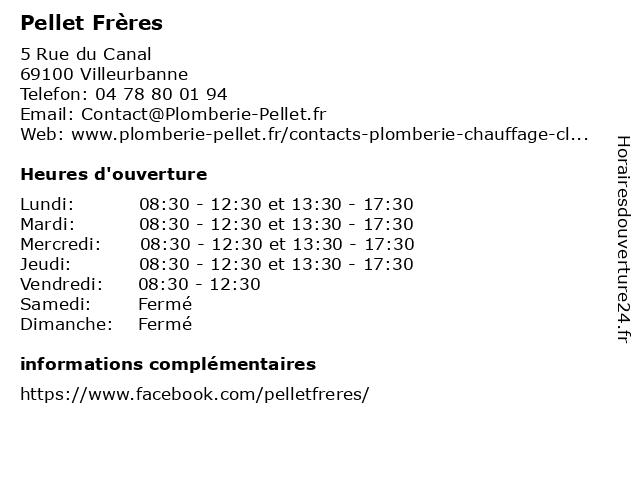 Pellet Frères

5 Rue du Canal
69100 Villeurbanne
Telefon: 04 78 80 01 94
Email: Contact@Plomberie-Pellet.fr
Web: www.plomberie-pellet.fr/contacts-plomberie-chauffage-cl...

Heures d'ouverture

| | |
|---|---|
| Lundi: | 08:30 - 12:30 et 13:30 - 17:30 |
| Mardi: | 08:30 - 12:30 et 13:30 - 17:30 |
| Mercredi: | 08:30 - 12:30 et 13:30 - 17:30 |
| Jeudi: | 08:30 - 12:30 et 13:30 - 17:30 |
| Vendredi: | 08:30 - 12:30 |
| Samedi: | Fermé |
| Dimanche: | Fermé |

informations complémentaires

https://www.facebook.com/pelletfreres/

Horairesdouverture24.fr